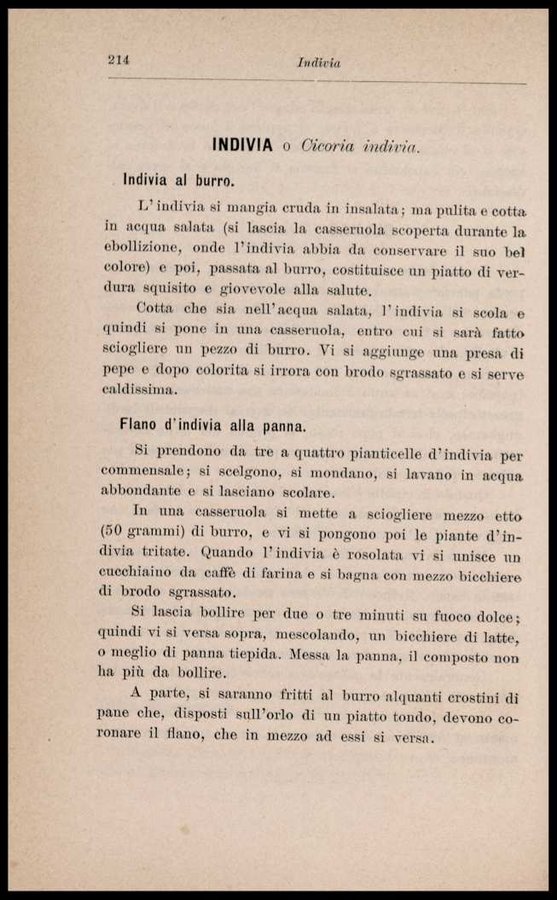 214 Indivia

INDIVIA o Cicoria indivia.

Indivia al burro.

L'indivia si mangia cruda in insalata; ma pulita e cotta in acqua salata (si lascia la casseruola scoperta durante la ebollizione, onde l'indivia abbia da conservare il suo bel colore) e poi, passata al burro, costituisce un piatto di verdura squisito e giovevole alla salute.

Cotta che sia nell'acqua salata, l'indivia si scola e quindi si pone in una casseruola, entro cui si sarà fatto sciogliere un pezzo di burro. Vi si aggiunge una presa di pepe e dopo colorita si irrora con brodo sgrassato e si serve caldissima.

Flano d'indivia alla panna.

Si prendono da tre a quattro pianticelle d'indivia per commensale; si scelgono, si mondano, si lavano in acqua abbondante e si lasciano scolare.

In una casseruola si mette a sciogliere mezzo etto (50 grammi) di burro, e vi si pongono poi le piante d'indivia tritate. Quando l'indivia è rosolata vi si unisce un cucchiaino da caffè di farina e si bagna con mezzo bicchiere di brodo sgrassato.

Si lascia bollire per due o tre minuti su fuoco dolce; quindi vi si versa sopra, mescolando, un bicchiere di latte, o meglio di panna tiepida. Messa la panna, il composto non ha più da bollire.

A parte, si saranno fritti al burro alquanti crostini di pane che, disposti sull'orlo di un piatto tondo, devono coronare il flano, che in mezzo ad essi si versa.